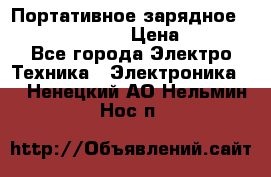 Портативное зарядное
Цена
Все города Электро
Техника Электроника
Ненецкий АО Нельмин
Нос п

http://Объявлений.сайт